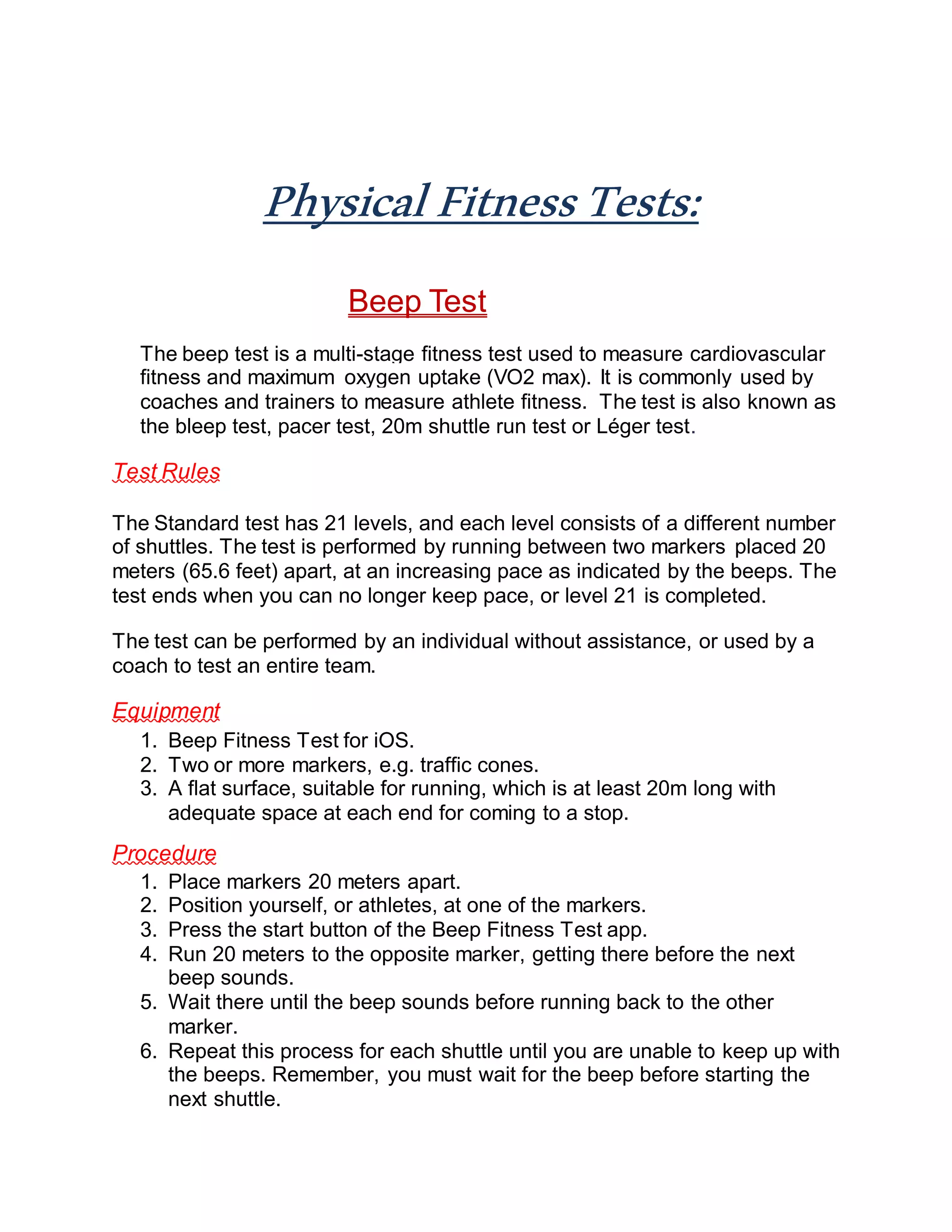 Physical Fitness Tests:

Beep Test

The beep test is a multi-stage fitness test used to measure cardiovascular fitness and maximum oxygen uptake (VO2 max). It is commonly used by coaches and trainers to measure athlete fitness. The test is also known as the bleep test, pacer test, 20m shuttle run test or Léger test.

Test Rules

The Standard test has 21 levels, and each level consists of a different number of shuttles. The test is performed by running between two markers placed 20 meters (65.6 feet) apart, at an increasing pace as indicated by the beeps. The test ends when you can no longer keep pace, or level 21 is completed.

The test can be performed by an individual without assistance, or used by a coach to test an entire team.

Equipment
1. Beep Fitness Test for iOS.
2. Two or more markers, e.g. traffic cones.
3. A flat surface, suitable for running, which is at least 20m long with adequate space at each end for coming to a stop.

Procedure
1. Place markers 20 meters apart.
2. Position yourself, or athletes, at one of the markers.
3. Press the start button of the Beep Fitness Test app.
4. Run 20 meters to the opposite marker, getting there before the next beep sounds.
5. Wait there until the beep sounds before running back to the other marker.
6. Repeat this process for each shuttle until you are unable to keep up with the beeps. Remember, you must wait for the beep before starting the next shuttle.